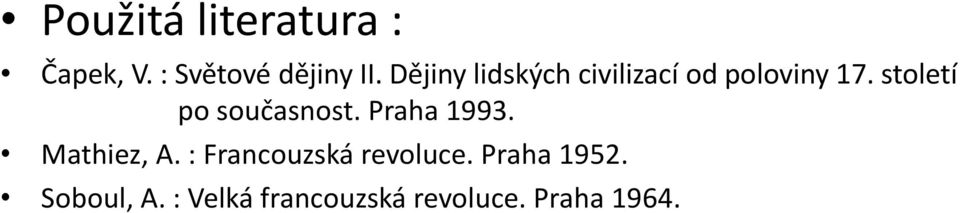 • Použitá literatura :

• Čapek, V. : Světové dějiny II. Dějiny lidských civilizací od poloviny 17. století po současnost. Praha 1993.

• Mathiez, A. : Francouzská revoluce. Praha 1952.

• Soboul, A. : Velká francouzská revoluce. Praha 1964.